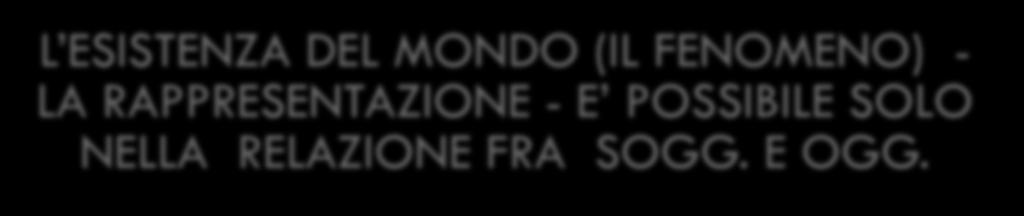 L'ESISTENZA DEL MONDO (IL FENOMENO) - LA RAPPRESENTAZIONE - E' POSSIBILE SOLO NELLA RELAZIONE FRA SOGG. E OGG.